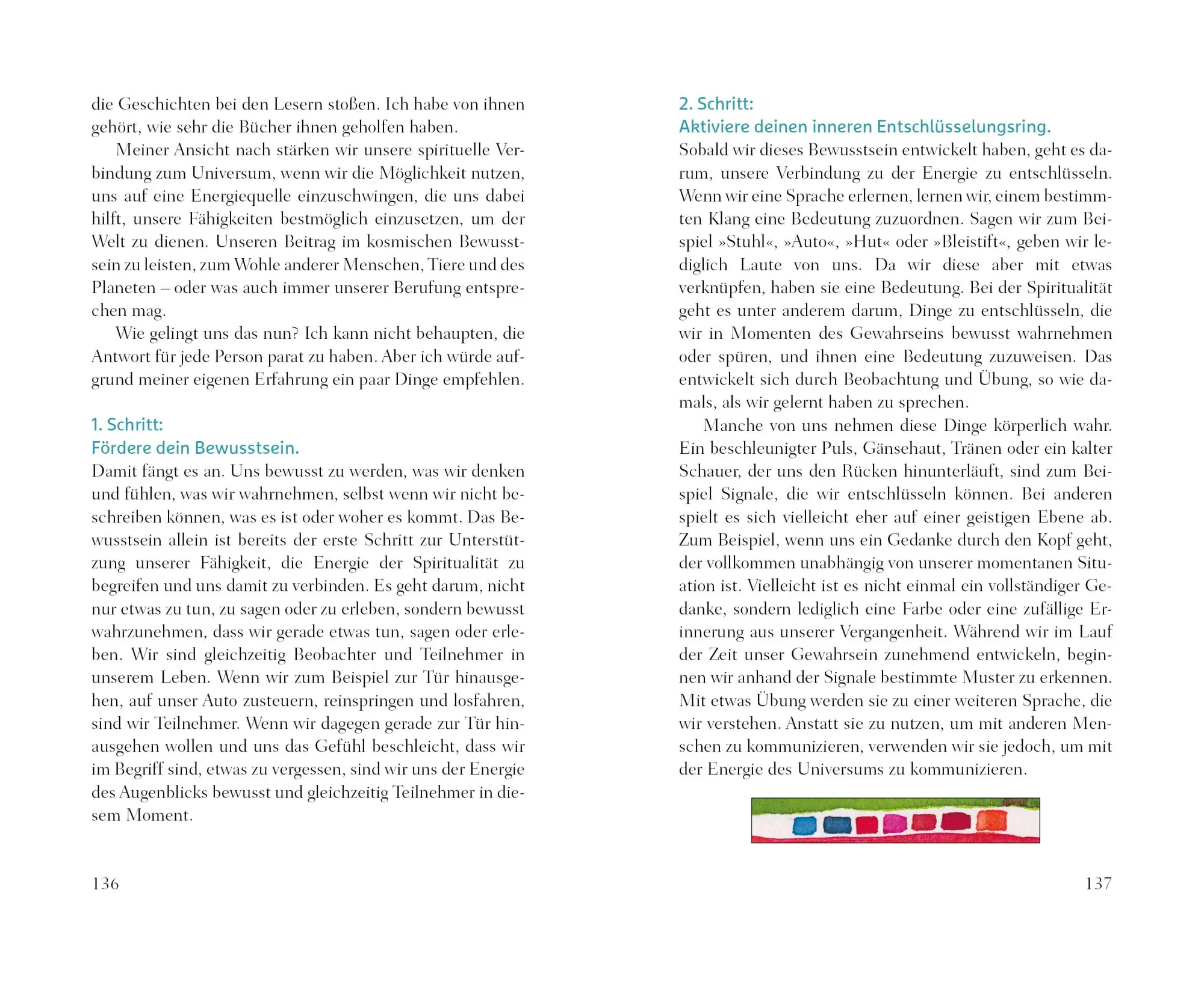 die Geschichten bei den Lesern stoßen. Ich habe von ihnen gehört, wie sehr die Bücher ihnen geholfen haben.

Meiner Ansicht nach stärken wir unsere spirituelle Verbindung zum Universum, wenn wir die Möglichkeit nutzen, uns auf eine Energiequelle einzuschwingen, die uns dabei hilft, unsere Fähigkeiten bestmöglich einzusetzen, um der Welt zu dienen. Unseren Beitrag im kosmischen Bewusstsein zu leisten, zum Wohle anderer Menschen, Tiere und des Planeten – oder was auch immer unserer Berufung entsprechen mag.

Wie gelingt uns das nun? Ich kann nicht behaupten, die Antwort für jede Person parat zu haben. Aber ich würde aufgrund meiner eigenen Erfahrung ein paar Dinge empfehlen.

1. Schritt:
Fördere dein Bewusstsein.

Damit fängt es an. Uns bewusst zu werden, was wir denken und fühlen, was wir wahrnehmen, selbst wenn wir nicht beschreiben können, was es ist oder woher es kommt. Das Bewusstsein allein ist bereits der erste Schritt zur Unterstützung unserer Fähigkeit, die Energie der Spiritualität zu begreifen und uns damit zu verbinden. Es geht darum, nicht nur etwas zu tun, zu sagen oder zu erleben, sondern bewusst wahrzunehmen, dass wir gerade etwas tun, sagen oder erleben. Wir sind gleichzeitig Beobachter und Teilnehmer in unserem Leben. Wenn wir zum Beispiel zur Tür hinausgehen, auf unser Auto zusteuern, reinspringen und losfahren, sind wir Teilnehmer. Wenn wir dagegen gerade zur Tür hinausgehen wollen und uns das Gefühl beschleicht, dass wir im Begriff sind, etwas zu vergessen, sind wir uns der Energie des Augenblicks bewusst und gleichzeitig Teilnehmer in diesem Moment.

136

2. Schritt:
Aktiviere deinen inneren Entschlüsselungsring.

Sobald wir dieses Bewusstsein entwickelt haben, geht es darum, unsere Verbindung zu der Energie zu entschlüsseln. Wenn wir eine Sprache erlernen, lernen wir, einem bestimmten Klang eine Bedeutung zuzuordnen. Sagen wir zum Beispiel »Stuhl«, »Auto«, »Hut« oder »Bleistift«, geben wir lediglich Laute von uns. Da wir diese aber mit etwas verknüpfen, haben sie eine Bedeutung. Bei der Spiritualität geht es unter anderem darum, Dinge zu entschlüsseln, die wir in Momenten des Gewahrseins bewusst wahrnehmen oder spüren, und ihnen eine Bedeutung zuzuweisen. Das entwickelt sich durch Beobachtung und Übung, so wie damals, als wir gelernt haben zu sprechen.

Manche von uns nehmen diese Dinge körperlich wahr. Ein beschleunigter Puls, Gänsehaut, Tränen oder ein kalter Schauer, der uns den Rücken hinunterläuft, sind zum Beispiel Signale, die wir entschlüsseln können. Bei anderen spielt es sich vielleicht eher auf einer geistigen Ebene ab. Zum Beispiel, wenn uns ein Gedanke durch den Kopf geht, der vollkommen unabhängig von unserer momentanen Situation ist. Vielleicht ist es nicht einmal ein vollständiger Gedanke, sondern lediglich eine Farbe oder eine zufällige Erinnerung aus unserer Vergangenheit. Während wir im Lauf der Zeit unser Gewahrsein zunehmend entwickeln, beginnen wir anhand der Signale bestimmte Muster zu erkennen. Mit etwas Übung werden sie zu einer weiteren Sprache, die wir verstehen. Anstatt sie zu nutzen, um mit anderen Menschen zu kommunizieren, verwenden wir sie jedoch, um mit der Energie des Universums zu kommunizieren.

137